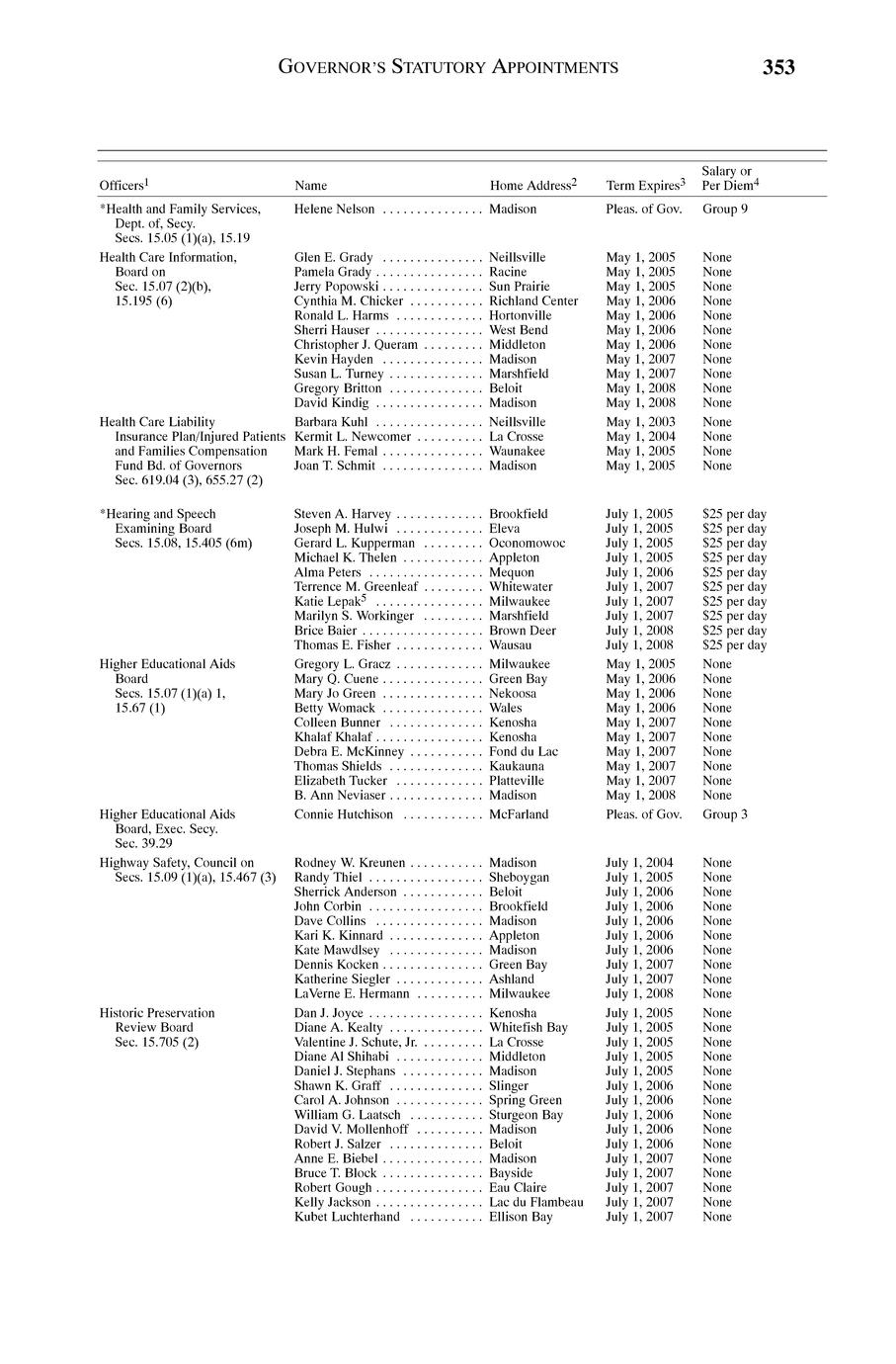 GOVERNOR'S STATUTORY APPOINTMENTS 353

| Officers$^1$ | Name | Home Address$^2$ | Term Expires$^3$ | Salary or Per Diem$^4$ |
|---|---|---|---|---|
| *Health and Family Services, Dept. of, Secy. Secs. 15.05 (1)(a), 15.19 | Helene Nelson | Madison | Pleas. of Gov. | Group 9 |
| Health Care Information, Board on Sec. 15.07 (2)(b), 15.195 (6) | Glen E. Grady | Neillsville | May 1, 2005 | None |
| | Pamela Grady | Racine | May 1, 2005 | None |
| | Jerry Popowski | Sun Prairie | May 1, 2005 | None |
| | Cynthia M. Chicker | Richland Center | May 1, 2006 | None |
| | Ronald L. Harms | Hortonville | May 1, 2006 | None |
| | Sherri Hauser | West Bend | May 1, 2006 | None |
| | Christopher J. Queram | Middleton | May 1, 2006 | None |
| | Kevin Hayden | Madison | May 1, 2007 | None |
| | Susan L. Turney | Marshfield | May 1, 2007 | None |
| | Gregory Britton | Beloit | May 1, 2008 | None |
| | David Kindig | Madison | May 1, 2008 | None |
| Health Care Liability Insurance Plan/Injured Patients and Families Compensation Fund Bd. of Governors Sec. 619.04 (3), 655.27 (2) | Barbara Kuhl | Neillsville | May 1, 2003 | None |
| | Kermit L. Newcomer | La Crosse | May 1, 2004 | None |
| | Mark H. Femal | Waunakee | May 1, 2005 | None |
| | Joan T. Schmit | Madison | May 1, 2005 | None |
| *Hearing and Speech Examining Board Secs. 15.08, 15.405 (6m) | Steven A. Harvey | Brookfield | July 1, 2005 | $25 per day |
| | Joseph M. Hulwi | Eleva | July 1, 2005 | $25 per day |
| | Gerard L. Kupperman | Oconomowoc | July 1, 2005 | $25 per day |
| | Michael K. Thelen | Appleton | July 1, 2005 | $25 per day |
| | Alma Peters | Mequon | July 1, 2006 | $25 per day |
| | Terrence M. Greenleaf | Whitewater | July 1, 2007 | $25 per day |
| | Katie Lepak$^5$ | Milwaukee | July 1, 2007 | $25 per day |
| | Marilyn S. Workinger | Marshfield | July 1, 2007 | $25 per day |
| | Brice Baier | Brown Deer | July 1, 2008 | $25 per day |
| | Thomas E. Fisher | Wausau | July 1, 2008 | $25 per day |
| Higher Educational Aids Board Secs. 15.07 (1)(a) 1, 15.67 (1) | Gregory L. Gracz | Milwaukee | May 1, 2005 | None |
| | Mary Q. Cuene | Green Bay | May 1, 2006 | None |
| | Mary Jo Green | Nekoosa | May 1, 2006 | None |
| | Betty Womack | Wales | May 1, 2006 | None |
| | Colleen Bunner | Kenosha | May 1, 2007 | None |
| | Khalaf Khalaf | Kenosha | May 1, 2007 | None |
| | Debra E. McKinney | Fond du Lac | May 1, 2007 | None |
| | Thomas Shields | Kaukauna | May 1, 2007 | None |
| | Elizabeth Tucker | Platteville | May 1, 2007 | None |
| | B. Ann Neviaser | Madison | May 1, 2008 | None |
| Higher Educational Aids Board, Exec. Secy. Sec. 39.29 | Connie Hutchison | McFarland | Pleas. of Gov. | Group 3 |
| Highway Safety, Council on Secs. 15.09 (1)(a), 15.467 (3) | Rodney W. Kreunen | Madison | July 1, 2004 | None |
| | Randy Thiel | Sheboygan | July 1, 2005 | None |
| | Sherrick Anderson | Beloit | July 1, 2006 | None |
| | John Corbin | Brookfield | July 1, 2006 | None |
| | Dave Collins | Madison | July 1, 2006 | None |
| | Kari K. Kinnard | Appleton | July 1, 2006 | None |
| | Kate Mawdlsey | Madison | July 1, 2006 | None |
| | Dennis Kocken | Green Bay | July 1, 2007 | None |
| | Katherine Siegler | Ashland | July 1, 2007 | None |
| | LaVerne E. Hermann | Milwaukee | July 1, 2008 | None |
| Historic Preservation Review Board Sec. 15.705 (2) | Dan J. Joyce | Kenosha | July 1, 2005 | None |
| | Diane A. Kealty | Whitefish Bay | July 1, 2005 | None |
| | Valentine J. Schute, Jr. | La Crosse | July 1, 2005 | None |
| | Diane Al Shihabi | Middleton | July 1, 2005 | None |
| | Daniel J. Stephans | Madison | July 1, 2005 | None |
| | Shawn K. Graff | Slinger | July 1, 2006 | None |
| | Carol A. Johnson | Spring Green | July 1, 2006 | None |
| | William G. Laatsch | Sturgeon Bay | July 1, 2006 | None |
| | David V. Mollenhoff | Madison | July 1, 2006 | None |
| | Robert J. Salzer | Beloit | July 1, 2006 | None |
| | Anne E. Biebel | Madison | July 1, 2007 | None |
| | Bruce T. Block | Bayside | July 1, 2007 | None |
| | Robert Gough | Eau Claire | July 1, 2007 | None |
| | Kelly Jackson | Lac du Flambeau | July 1, 2007 | None |
| | Kubet Luchterhand | Ellison Bay | July 1, 2007 | None |